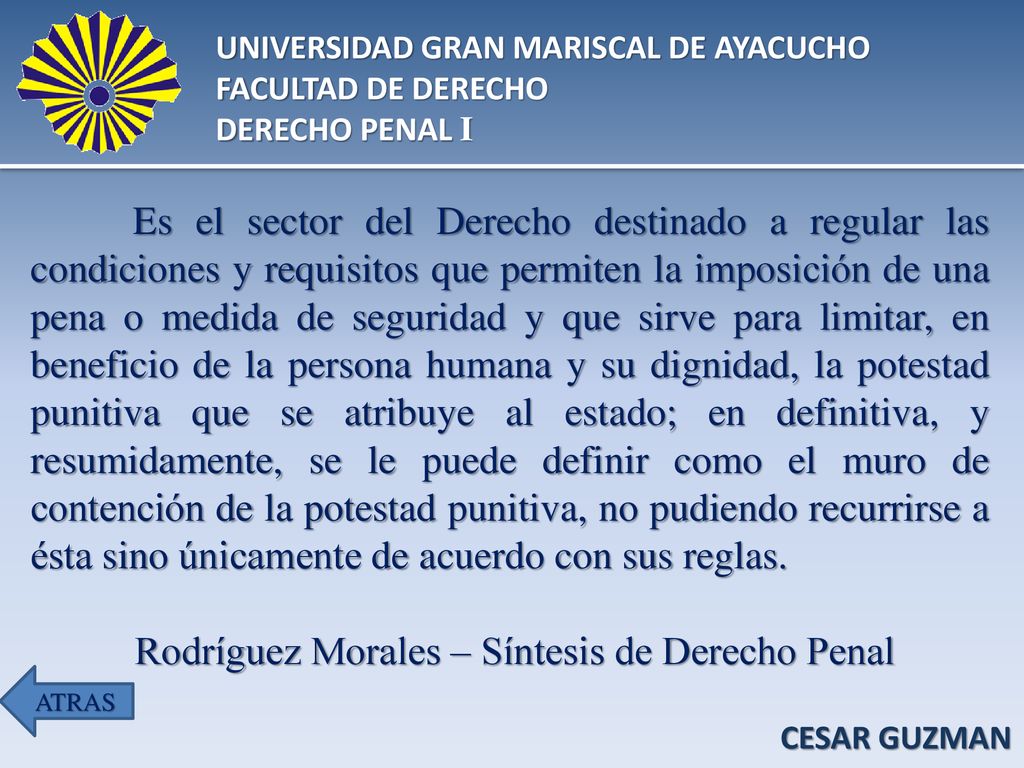 UNIVERSIDAD GRAN MARISCAL DE AYACUCHO
FACULTAD DE DERECHO
DERECHO PENAL I

Es el sector del Derecho destinado a regular las condiciones y requisitos que permiten la imposición de una pena o medida de seguridad y que sirve para limitar, en beneficio de la persona humana y su dignidad, la potestad punitiva que se atribuye al estado; en definitiva, y resumidamente, se le puede definir como el muro de contención de la potestad punitiva, no pudiendo recurrirse a ésta sino únicamente de acuerdo con sus reglas.

Rodríguez Morales – Síntesis de Derecho Penal

ATRAS

CESAR GUZMAN